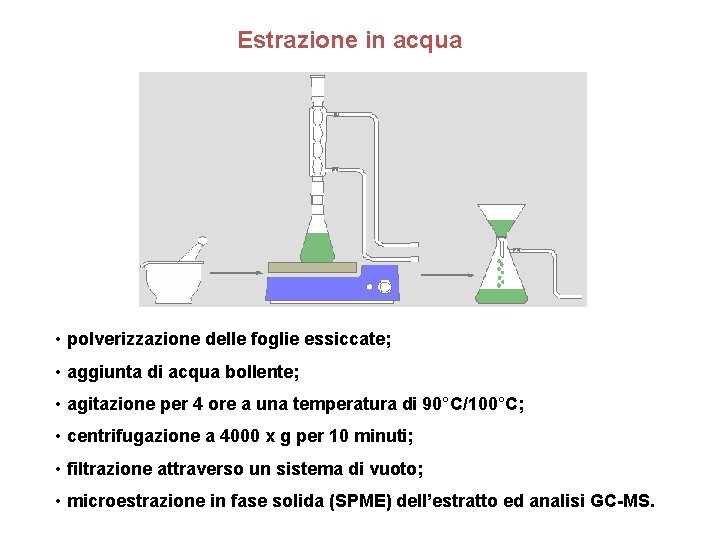 Estrazione in acqua

• polverizzazione delle foglie essiccate;

• aggiunta di acqua bollente;

• agitazione per 4 ore a una temperatura di 90°C/100°C;

• centrifugazione a 4000 x g per 10 minuti;

• filtrazione attraverso un sistema di vuoto;

• microestrazione in fase solida (SPME) dell'estratto ed analisi GC-MS.